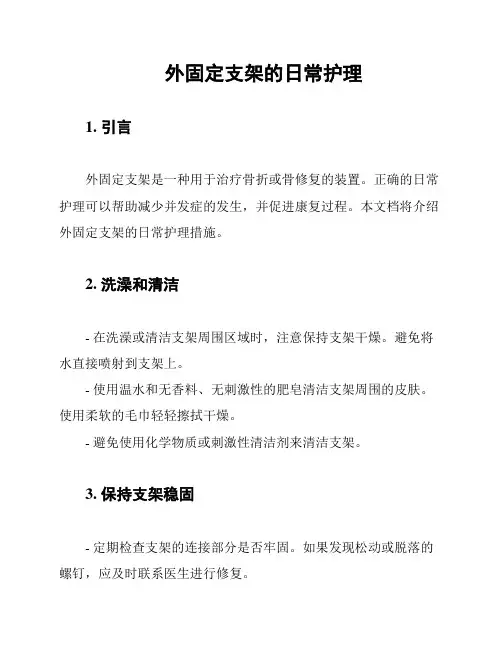 外固定支架的日常护理

1. 引言

外固定支架是一种用于治疗骨折或骨修复的装置。正确的日常护理可以帮助减少并发症的发生，并促进康复过程。本文档将介绍外固定支架的日常护理措施。

2. 洗澡和清洁

- 在洗澡或清洁支架周围区域时，注意保持支架干燥。避免将水直接喷射到支架上。
- 使用温水和无香料、无刺激性的肥皂清洁支架周围的皮肤。使用柔软的毛巾轻轻擦拭干燥。
- 避免使用化学物质或刺激性清洁剂来清洁支架。

3. 保持支架稳固

- 定期检查支架的连接部分是否牢固。如果发现松动或脱落的螺钉，应及时联系医生进行修复。